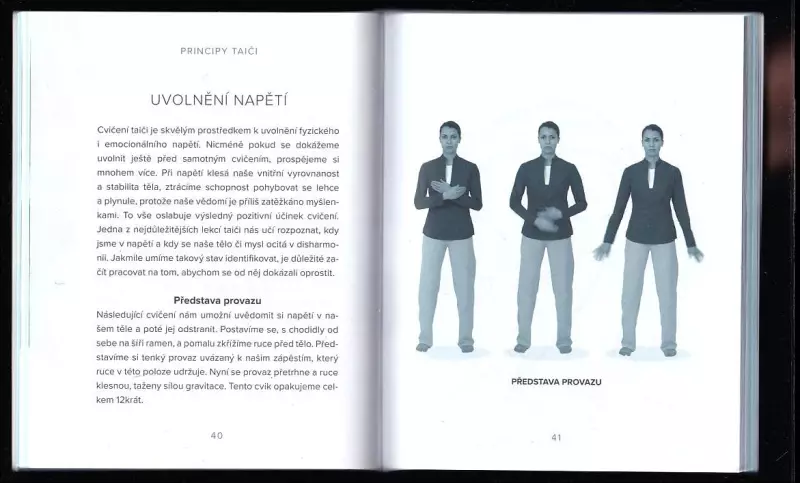 PRINCIPY TAIČI

UVOLNĚNÍ NAPĚTÍ

Cvičení taiči je skvělým prostředkem k uvolnění fyzického i emocionálního napětí. Nicméně pokud se dokážeme uvolnit ještě před samotným cvičením, prospějeme si mnohem více. Při napětí klesá naše vnitřní vyrovnanost a stabilita těla, ztrácíme schopnost pohybovat se lehce a plynule, protože naše vědomí je příliš zatěžkáno myšlenkami. To vše oslabuje výsledný pozitivní účinek cvičení. Jedna z nejdůležitějších lekcí taiči nás učí rozpoznat, kdy jsme v napětí a kdy se naše tělo či mysl ocitá v disharmonii. Jakmile umíme takový stav identifikovat, je důležité začít pracovat na tom, abychom se od něj dokázali oprostit.

Představa provazu

Následující cvičení nám umožní uvědomit si napětí v našem těle a poté jej odstranit. Postavíme se, s chodidly od sebe na šíři ramen, a pomalu zkřížíme ruce před tělo. Představíme si tenký provaz uvázaný k našim zápěstím, který ruce v této poloze udržuje. Nyní se provaz přetrhne a ruce klesnou, taženy silou gravitace. Tento cvik opakujeme celkem 12krát.

40

PŘEDSTAVA PROVAZU

41